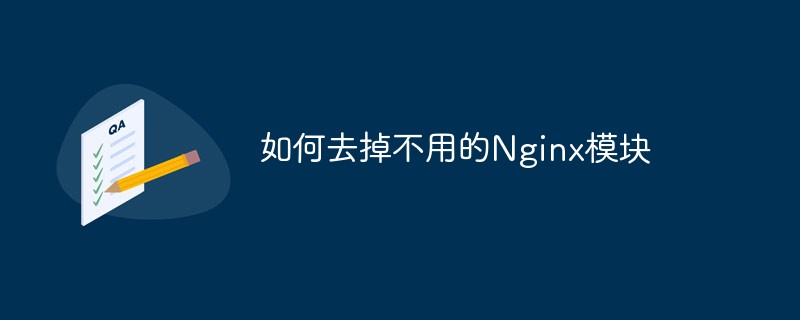 QA

如何去掉不用的Nginx模块